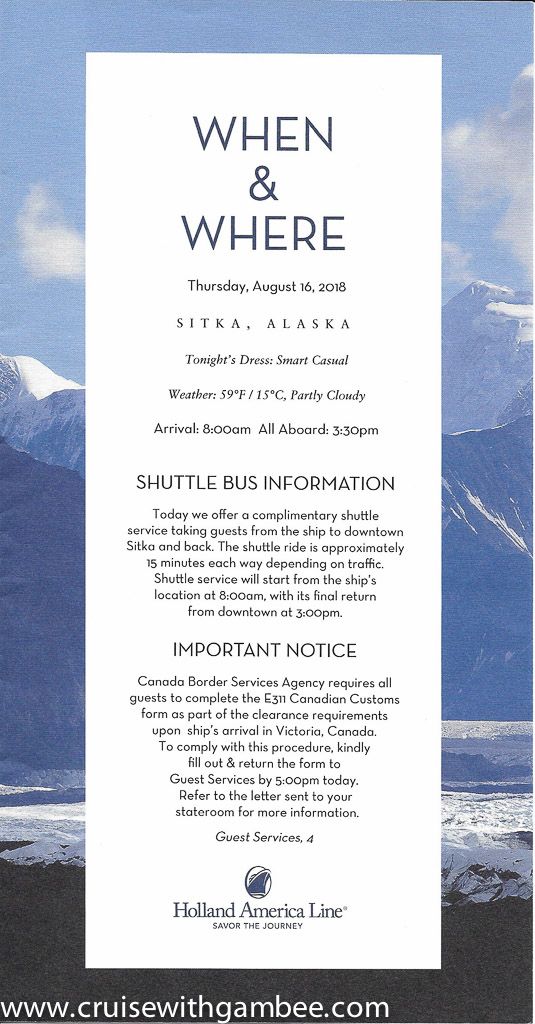 WHEN
&
WHERE

Thursday, August 16, 2018

SITKA, ALASKA

Tonight's Dress: Smart Casual

Weather: 59°F / 15°C, Partly Cloudy

Arrival: 8:00am All Aboard: 3:30pm

SHUTTLE BUS INFORMATION

Today we offer a complimentary shuttle service taking guests from the ship to downtown Sitka and back. The shuttle ride is approximately 15 minutes each way depending on traffic. Shuttle service will start from the ship's location at 8:00am, with its final return from downtown at 3:00pm.

IMPORTANT NOTICE

Canada Border Services Agency requires all guests to complete the E311 Canadian Customs form as part of the clearance requirements upon ship's arrival in Victoria, Canada. To comply with this procedure, kindly fill out & return the form to Guest Services by 5:00pm today. Refer to the letter sent to your stateroom for more information.

Guest Services, 4

Holland America Line®
SAVOR THE JOURNEY

www.cruisewithgambee.com